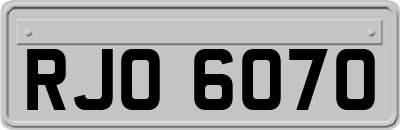 RJO 6070